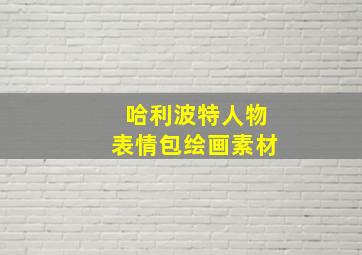 哈利波特人物
表情包绘画素材